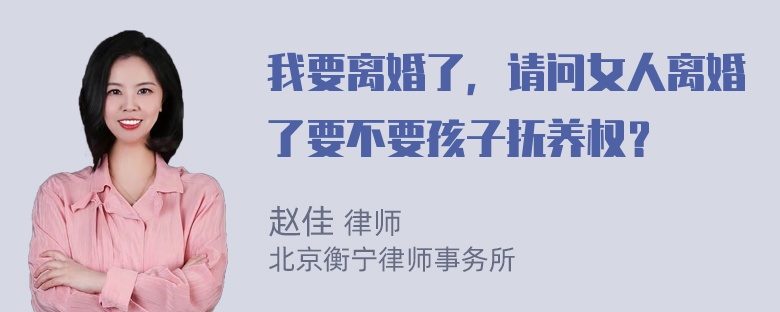 我要离婚了，请问女人离婚了要不要孩子抚养权？

赵佳 律师
北京衡宁律师事务所